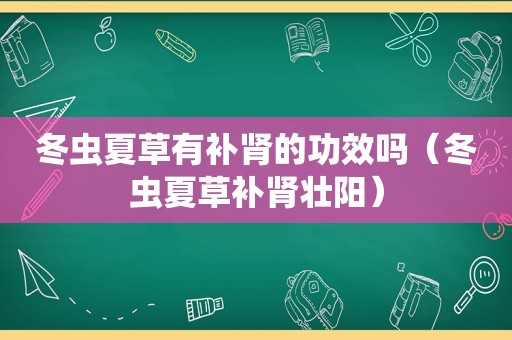 冬虫夏草有补肾的功效吗（冬虫夏草补肾壮阳）